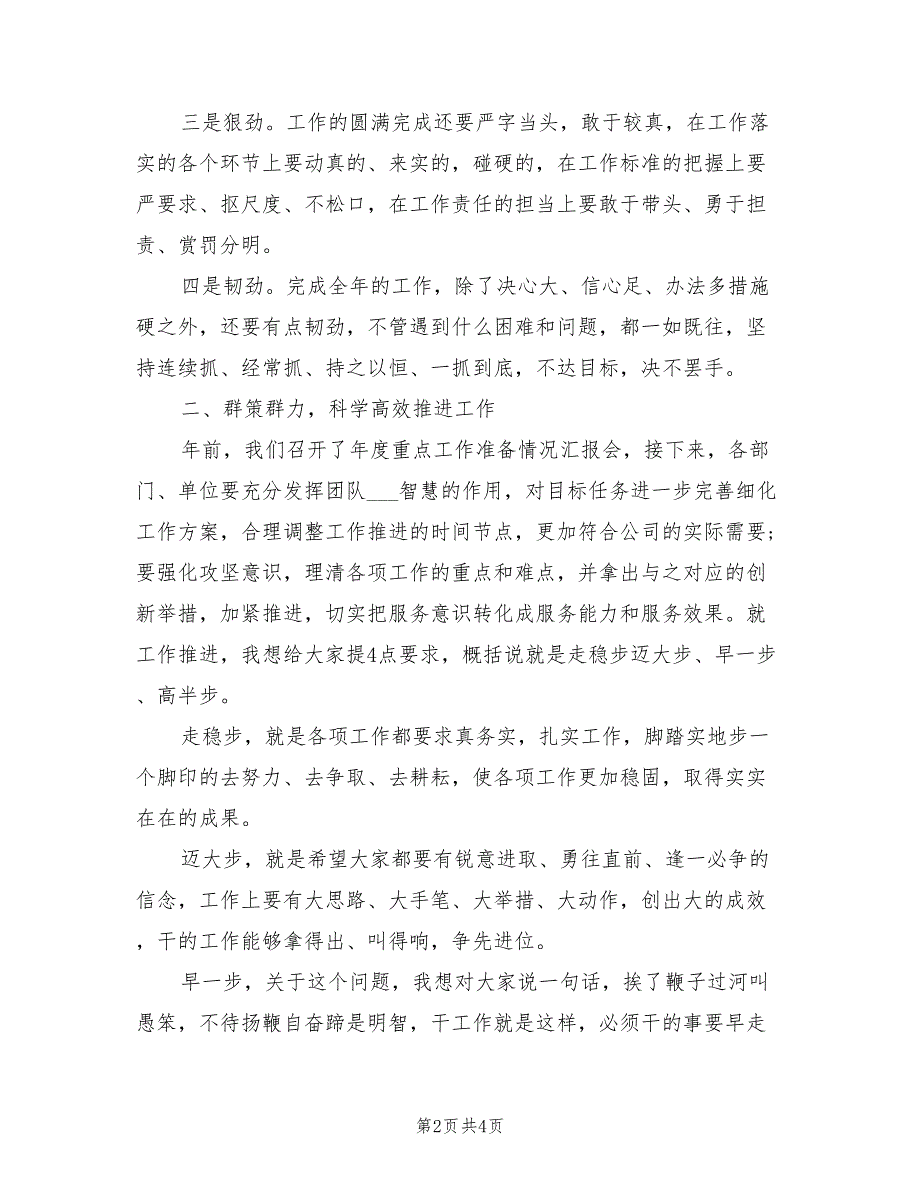 三是狠劲。工作的圆满完成还要严字当头，敢于较真，在工作落实的各个环节上要动真的、来实的，碰硬的，在工作标准的把握上要严要求、抠尺度、不松口，在工作责任的担当上要敢于带头、勇于担责、赏罚分明。

四是韧劲。完成全年的工作，除了决心大、信心足、办法多措施硬之外，还要有点韧劲，不管遇到什么困难和问题，都一如既往，坚持连续抓、经常抓、持之以恒、一抓到底，不达目标，决不罢手。

二、群策群力，科学高效推进工作

年前，我们召开了年度重点工作准备情况汇报会，接下来，各部门、单位要充分发挥团队___智慧的作用，对目标任务进一步完善细化工作方案，合理调整工作推进的时间节点，更加符合公司的实际需要；要强化攻坚意识，理清各项工作的重点和难点，并拿出与之对应的创新举措，加紧推进，切实把服务意识转化成服务能力和服务效果。就工作推进，我想给大家提4点要求，概括说就是走稳步迈大步、早一步、高半步。

走稳步，就是各项工作都要求真务实，扎实工作，脚踏实地步一个脚印的去努力、去争取、去耕耘，使各项工作更加稳固，取得实实在在的成果。

迈大步，就是希望大家都要有锐意进取、勇往直前、逢一必争的信念，工作上要有大思路、大手笔、大举措、大动作，创出大的成效，干的工作能够拿得出、叫得响，争先进位。

早一步，关于这个问题，我想对大家说一句话，挨了鞭子过河叫愚笨，不待扬鞭自奋蹄是明智，干工作就是这样，必须干的事要早走

第2页 共4页